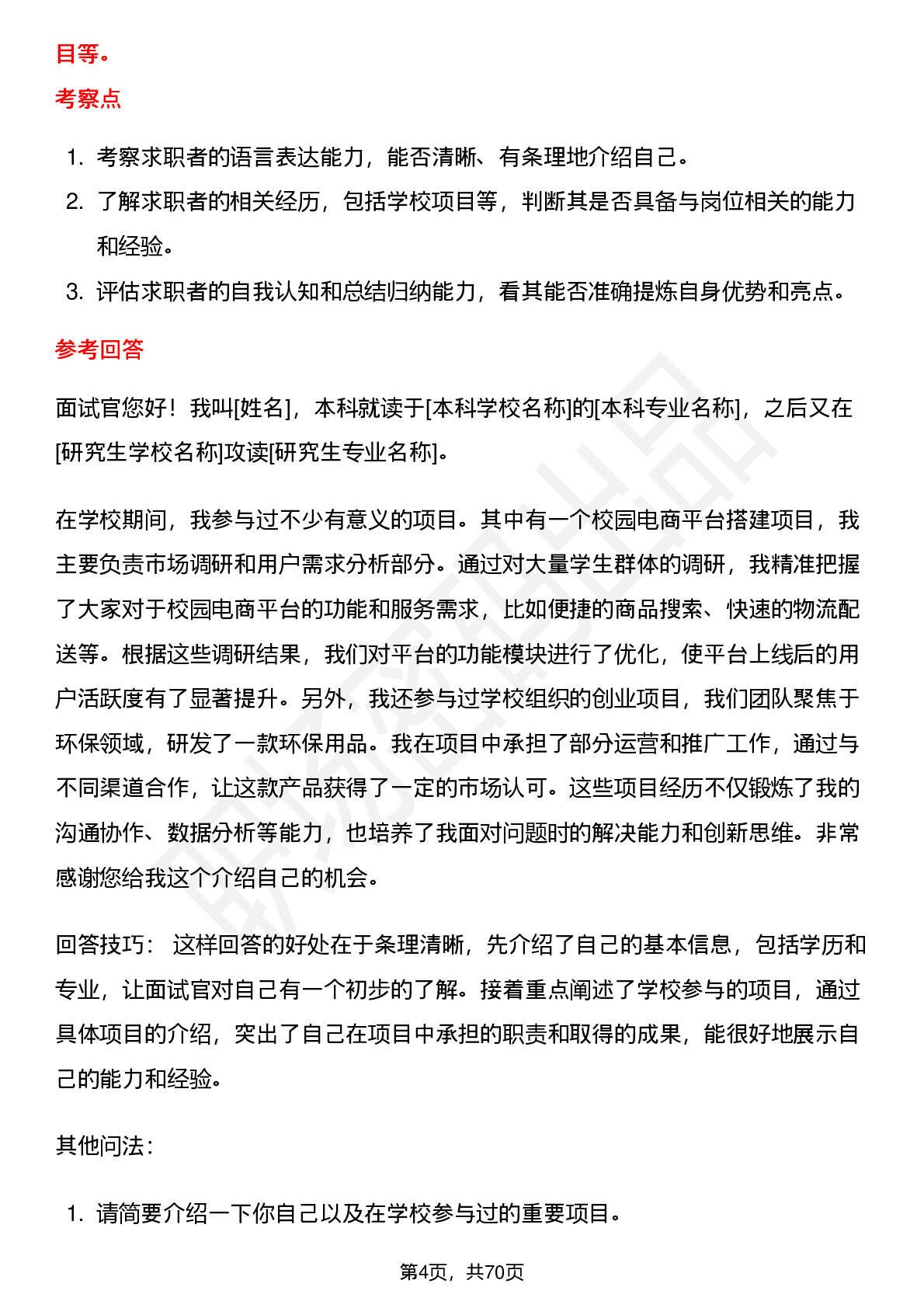 目等。

考察点

1. 考察求职者的语言表达能力，能否清晰、有条理地介绍自己。
2. 了解求职者的相关经历，包括学校项目等，判断其是否具备与岗位相关的能力和经验。
3. 评估求职者的自我认知和总结归纳能力，看其能否准确提炼自身优势和亮点。

参考回答

面试官您好！我叫[姓名]，本科就读于[本科学校名称]的[本科专业名称]，之后又在[研究生学校名称]攻读[研究生专业名称]。

在学校期间，我参与过不少有意义的项目。其中有一个校园电商平台搭建项目，我主要负责市场调研和用户需求分析部分。通过对大量学生群体的调研，我精准把握了大家对于校园电商平台的功能和服务需求，比如便捷的商品搜索、快速的物流配送等。根据这些调研结果，我们对平台的功能模块进行了优化，使平台上线后的用户活跃度有了显著提升。另外，我还参与过学校组织的创业项目，我们团队聚焦于环保领域，研发了一款环保用品。我在项目中承担了部分运营和推广工作，通过与不同渠道合作，让这款产品获得了一定的市场认可。这些项目经历不仅锻炼了我的沟通协作、数据分析等能力，也培养了我面对问题时的解决能力和创新思维。非常感谢您给我这个介绍自己的机会。

回答技巧： 这样回答的好处在于条理清晰，先介绍了自己的基本信息，包括学历和专业，让面试官对自己有一个初步的了解。接着重点阐述了学校参与的项目，通过具体项目的介绍，突出了自己在项目中承担的职责和取得的成果，能很好地展示自己的能力和经验。

其他问法：

1. 请简要介绍一下你自己以及在学校参与过的重要项目。

第4页，共70页